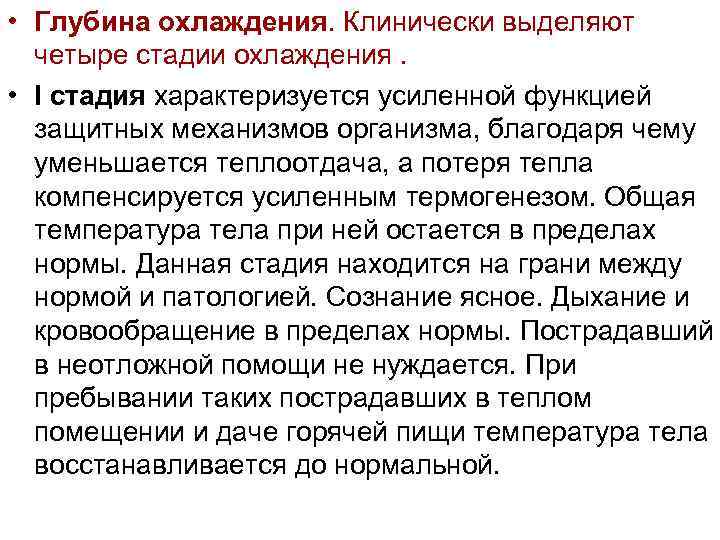 • Глубина охлаждения. Клинически выделяют четыре стадии охлаждения .

• I стадия характеризуется усиленной функцией защитных механизмов организма, благодаря чему уменьшается теплоотдача, а потеря тепла компенсируется усиленным термогенезом. Общая температура тела при ней остается в пределах нормы. Данная стадия находится на грани между нормой и патологией. Сознание ясное. Дыхание и кровообращение в пределах нормы. Пострадавший в неотложной помощи не нуждается. При пребывании таких пострадавших в теплом помещении и даче горячей пищи температура тела восстанавливается до нормальной.